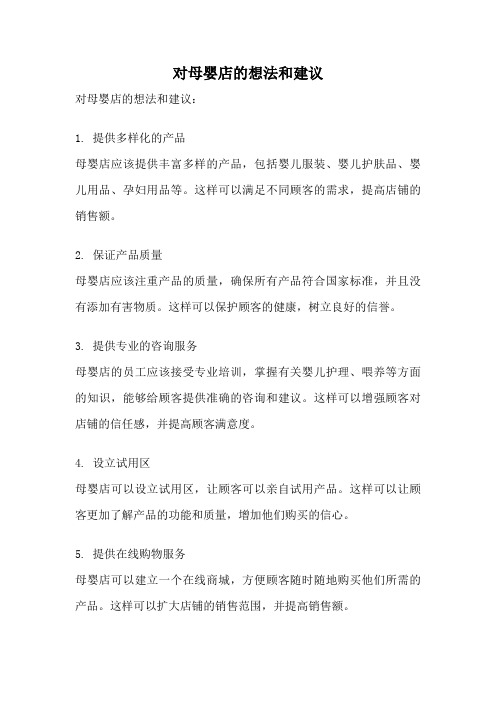 对母婴店的想法和建议

对母婴店的想法和建议：

1. 提供多样化的产品

母婴店应该提供丰富多样的产品，包括婴儿服装、婴儿护肤品、婴儿用品、孕妇用品等。这样可以满足不同顾客的需求，提高店铺的销售额。

2. 保证产品质量

母婴店应该注重产品的质量，确保所有产品符合国家标准，并且没有添加有害物质。这样可以保护顾客的健康，树立良好的信誉。

3. 提供专业的咨询服务

母婴店的员工应该接受专业培训，掌握有关婴儿护理、喂养等方面的知识，能够给顾客提供准确的咨询和建议。这样可以增强顾客对店铺的信任感，并提高顾客满意度。

4. 设立试用区

母婴店可以设立试用区，让顾客可以亲自试用产品。这样可以让顾客更加了解产品的功能和质量，增加他们购买的信心。

5. 提供在线购物服务

母婴店可以建立一个在线商城，方便顾客随时随地购买他们所需的产品。这样可以扩大店铺的销售范围，并提高销售额。